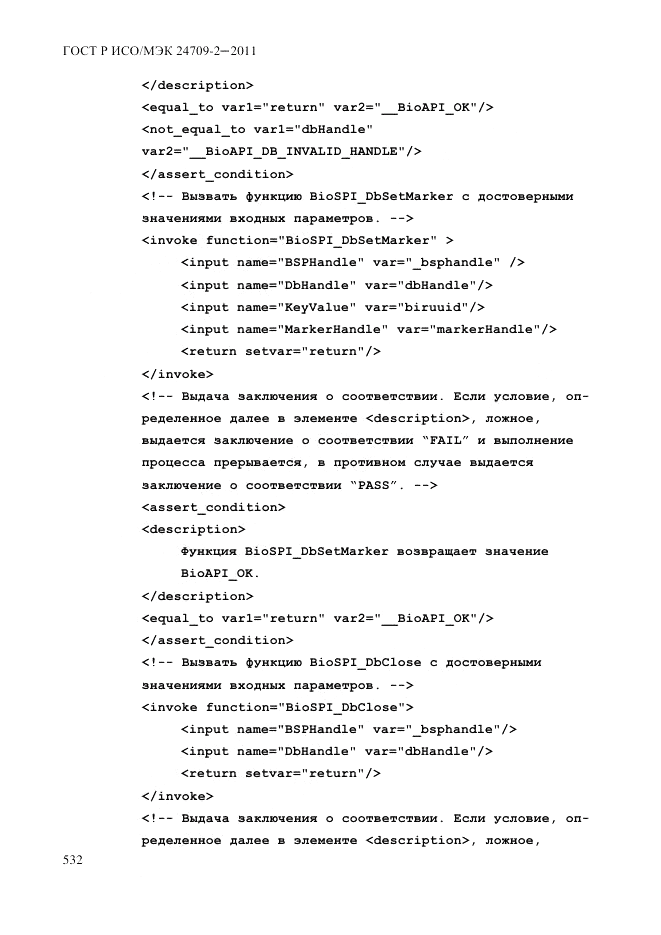 ГОСТ Р ИСО/МЭК 24709-2—2011

</description>
<equal_to var1="return" var2="__BioAPI_OK"/>
<not_equal_to var1="dbHandle"
var2="__BioAPI_DB_INVALID_HANDLE"/>
</assert_condition>
<!-- Вызвать функцию BioSPI_DbSetMarker с достоверными значениями входных параметров. -->
<invoke function="BioSPI_DbSetMarker" >
<input name="BSPHandle" var="_bsphandle" />
<input name="DbHandle" var="dbHandle"/>
<input name="KeyValue" var="biruuid"/>
<input name="MarkerHandle" var="markerHandle"/>
<return setvar="return"/>
</invoke>
<!-- Выдача заключения о соответствии. Если условие, определенное далее в элементе <description>, ложное, выдается заключение о соответствии “FAIL” и выполнение процесса прерывается, в противном случае выдается заключение о соответствии “PASS”. -->
<assert_condition>
<description>
Функция BioSPI_DbSetMarker возвращает значение BioAPI_OK.
</description>
<equal_to var1="return" var2="__BioAPI_OK"/>
</assert_condition>
<!-- Вызвать функцию BioSPI_DbClose с достоверными значениями входных параметров. -->
<invoke function="BioSPI_DbClose">
<input name="BSPHandle" var="_bsphandle"/>
<input name="DbHandle" var="dbHandle"/>
<return setvar="return"/>
</invoke>
<!-- Выдача заключения о соответствии. Если условие, определенное далее в элементе <description>, ложное,

532